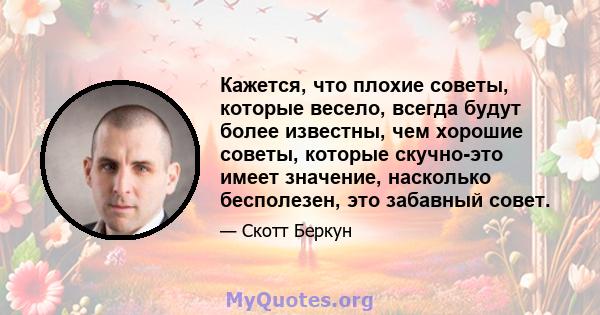 Кажется, что плохие советы, которые весело, всегда будут более известны, чем хорошие советы, которые скучно-это имеет значение, насколько бесполезен, это забавный совет.

— Скотт Беркун

MyQuotes.org